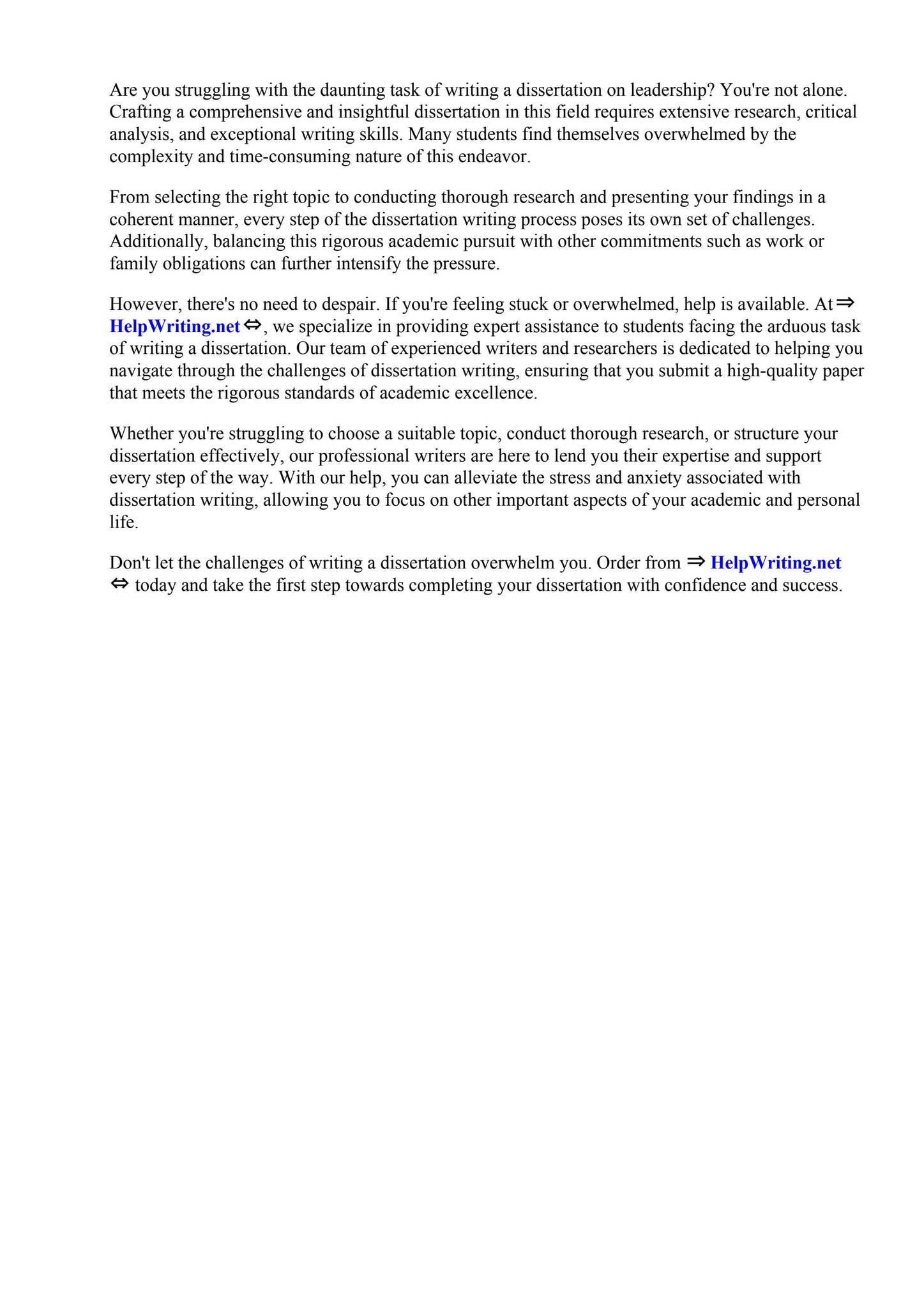 Are you struggling with the daunting task of writing a dissertation on leadership? You're not alone. Crafting a comprehensive and insightful dissertation in this field requires extensive research, critical analysis, and exceptional writing skills. Many students find themselves overwhelmed by the complexity and time-consuming nature of this endeavor.

From selecting the right topic to conducting thorough research and presenting your findings in a coherent manner, every step of the dissertation writing process poses its own set of challenges. Additionally, balancing this rigorous academic pursuit with other commitments such as work or family obligations can further intensify the pressure.

However, there's no need to despair. If you're feeling stuck or overwhelmed, help is available. At ⇒ HelpWriting.net ⇔, we specialize in providing expert assistance to students facing the arduous task of writing a dissertation. Our team of experienced writers and researchers is dedicated to helping you navigate through the challenges of dissertation writing, ensuring that you submit a high-quality paper that meets the rigorous standards of academic excellence.

Whether you're struggling to choose a suitable topic, conduct thorough research, or structure your dissertation effectively, our professional writers are here to lend you their expertise and support every step of the way. With our help, you can alleviate the stress and anxiety associated with dissertation writing, allowing you to focus on other important aspects of your academic and personal life.

Don't let the challenges of writing a dissertation overwhelm you. Order from ⇒ HelpWriting.net ⇔ today and take the first step towards completing your dissertation with confidence and success.